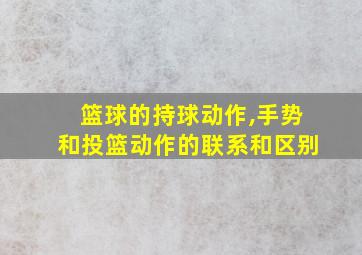 篮球的持球动作,手势和投篮动作的联系和区别